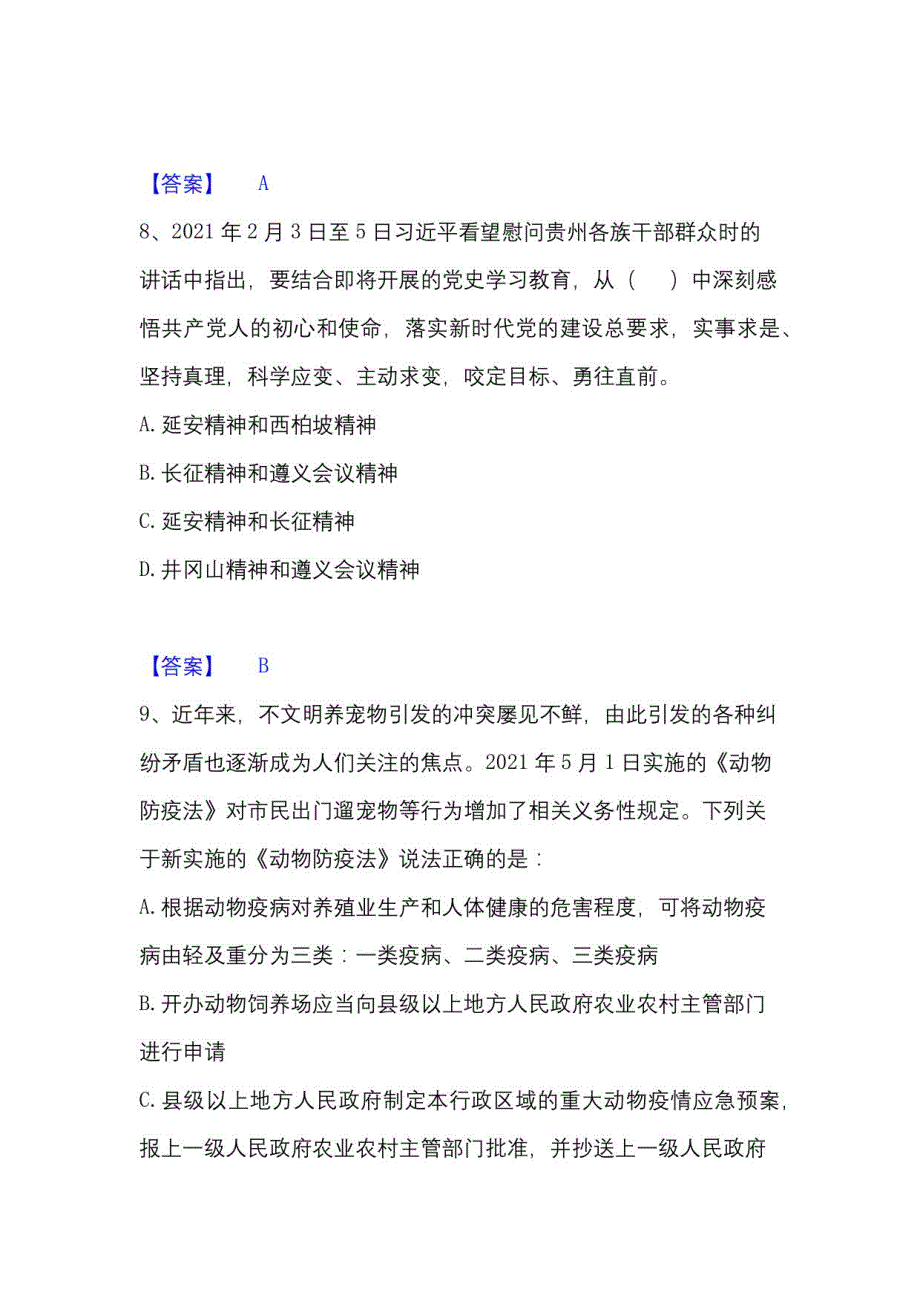 【答案】 A

8、2021 年 2 月 3 日至 5 日习近平看望慰问贵州各族干部群众时的讲话中指出，要结合即将开展的党史学习教育，从（ ）中深刻感悟共产党人的初心和使命，落实新时代党的建设总要求，实事求是、坚持真理，科学应变、主动求变，咬定目标、勇往直前。

A. 延安精神和西柏坡精神

B. 长征精神和遵义会议精神

C. 延安精神和长征精神

D. 井冈山精神和遵义会议精神

【答案】 B

9、近年来，不文明养宠物引发的冲突屡见不鲜，由此引发的各种纠纷矛盾也逐渐成为人们关注的焦点。2021 年 5 月 1 日实施的《动物防疫法》对市民出门遛宠物等行为增加了相关义务性规定。下列关于新实施的《动物防疫法》说法正确的是：

A. 根据动物疫病对养殖业生产和人体健康的危害程度，可将动物疫病由轻及重分为三类：一类疫病、二类疫病、三类疫病

B. 开办动物饲养场应当向县级以上地方人民政府农业农村主管部门进行申请

C. 县级以上地方人民政府制定本行政区域的重大动物疫情应急预案，报上一级人民政府农业农村主管部门批准，并抄送上一级人民政府